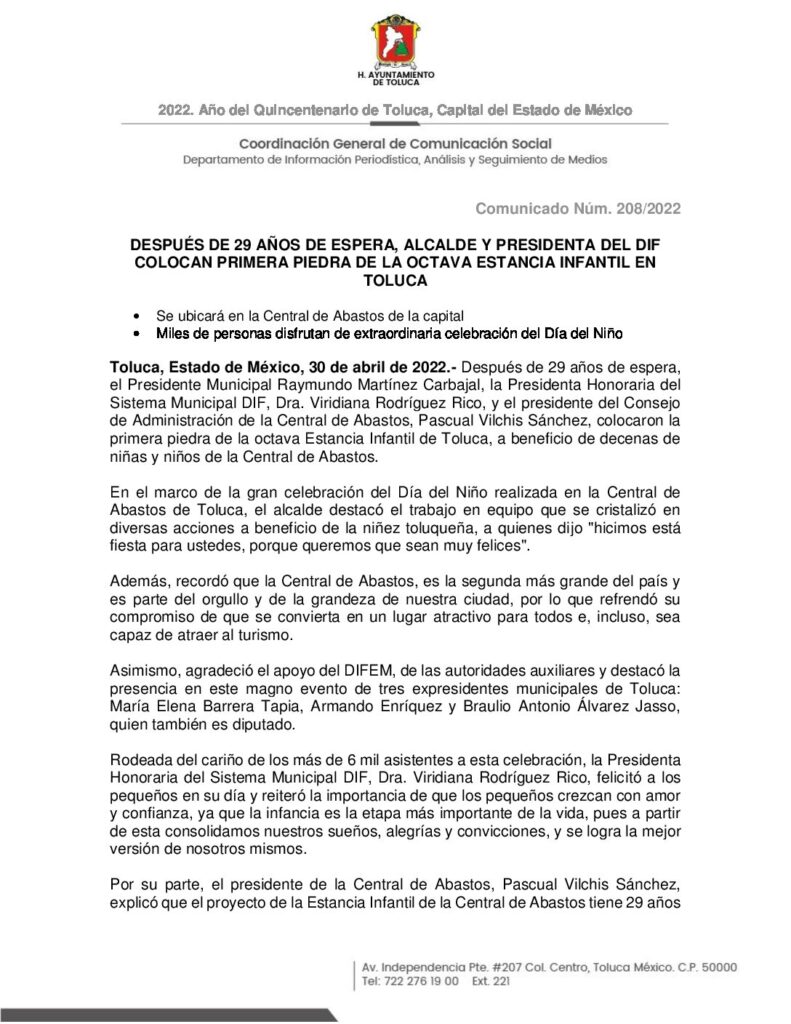 H. AYUNTAMIENTO DE TOLUCA

2022. Año del Quincentenario de Toluca, Capital del Estado de México

Coordinación General de Comunicación Social
Departamento de Información Periodística, Análisis y Seguimiento de Medios

Comunicado Núm. 208/2022

DESPUÉS DE 29 AÑOS DE ESPERA, ALCALDE Y PRESIDENTA DEL DIF COLOCAN PRIMERA PIEDRA DE LA OCTAVA ESTANCIA INFANTIL EN TOLUCA

• Se ubicará en la Central de Abastos de la capital
• Miles de personas disfrutan de extraordinaria celebración del Día del Niño

Toluca, Estado de México, 30 de abril de 2022.- Después de 29 años de espera, el Presidente Municipal Raymundo Martínez Carbajal, la Presidenta Honoraria del Sistema Municipal DIF, Dra. Viridiana Rodríguez Rico, y el presidente del Consejo de Administración de la Central de Abastos, Pascual Vilchis Sánchez, colocaron la primera piedra de la octava Estancia Infantil de Toluca, a beneficio de decenas de niñas y niños de la Central de Abastos.

En el marco de la gran celebración del Día del Niño realizada en la Central de Abastos de Toluca, el alcalde destacó el trabajo en equipo que se cristalizó en diversas acciones a beneficio de la niñez toluqueña, a quienes dijo "hicimos está fiesta para ustedes, porque queremos que sean muy felices".

Además, recordó que la Central de Abastos, es la segunda más grande del país y es parte del orgullo y de la grandeza de nuestra ciudad, por lo que refrendó su compromiso de que se convierta en un lugar atractivo para todos e, incluso, sea capaz de atraer al turismo.

Asimismo, agradeció el apoyo del DIFEM, de las autoridades auxiliares y destacó la presencia en este magno evento de tres expresidentes municipales de Toluca: María Elena Barrera Tapia, Armando Enríquez y Braulio Antonio Álvarez Jasso, quien también es diputado.

Rodeada del cariño de los más de 6 mil asistentes a esta celebración, la Presidenta Honoraria del Sistema Municipal DIF, Dra. Viridiana Rodríguez Rico, felicitó a los pequeños en su día y reiteró la importancia de que los pequeños crezcan con amor y confianza, ya que la infancia es la etapa más importante de la vida, pues a partir de esta consolidamos nuestros sueños, alegrías y convicciones, y se logra la mejor versión de nosotros mismos.

Por su parte, el presidente de la Central de Abastos, Pascual Vilchis Sánchez, explicó que el proyecto de la Estancia Infantil de la Central de Abastos tiene 29 años

Av. Independencia Pte. #207 Col. Centro, Toluca México. C.P. 50000
Tel: 722 276 19 00 Ext. 221